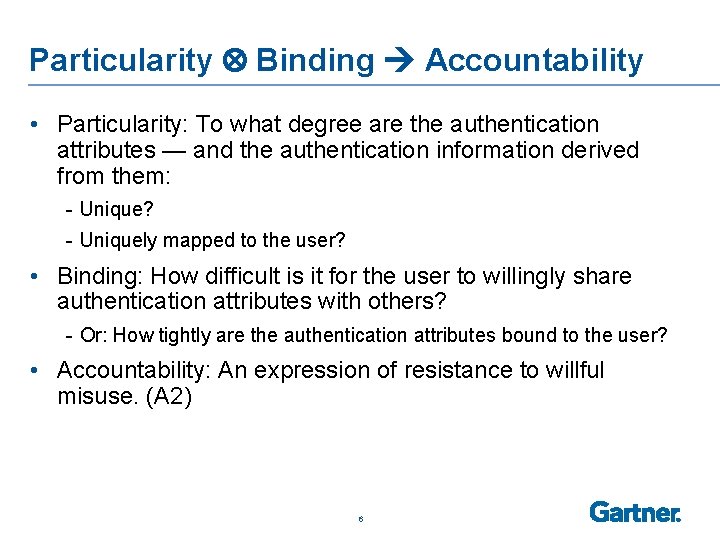 Particularity ⊗ Binding → Accountability

• Particularity: To what degree are the authentication attributes — and the authentication information derived from them:

- Unique?

- Uniquely mapped to the user?

• Binding: How difficult is it for the user to willingly share authentication attributes with others?

- Or: How tightly are the authentication attributes bound to the user?

• Accountability: An expression of resistance to willful misuse. (A2)

6

Gartner.